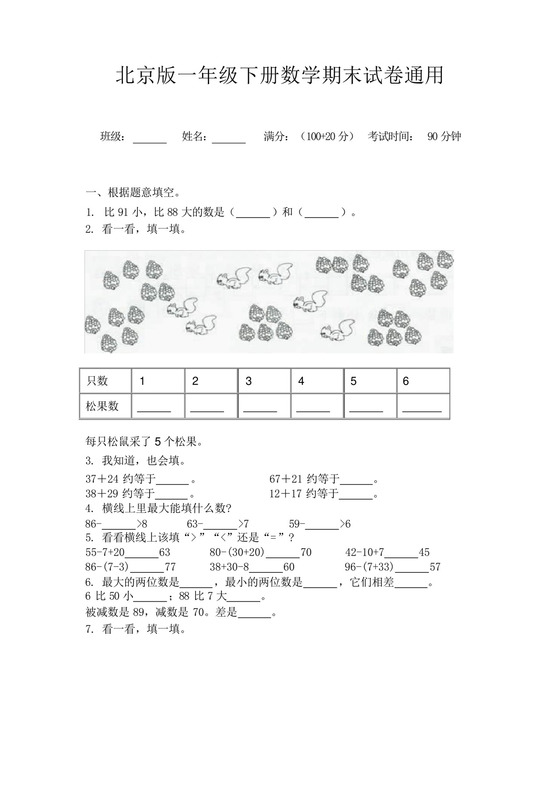 北京版一年级下册数学期末试卷通用

班级：______ 姓名：______ 满分：（100+20 分） 考试时间： 90 分钟

一、根据题意填空。

1. 比 91 小，比 88 大的数是（______）和（______）。

2. 看一看，填一填。

| 只数 | 1 | 2 | 3 | 4 | 5 | 6 |
|---|---|---|---|---|---|---|
| 松果数 | ______ | ______ | ______ | ______ | ______ | ______ |

每只松鼠采了 5 个松果。

3. 我知道，也会填。

37＋24 约等于______。 67＋21 约等于______。

38＋29 约等于______。 12＋17 约等于______。

4. 横线上里最大能填什么数？

86-______>8 63-______>7 59-______>6

5. 看看横线上该填“>”“<”还是“=”？

55-7+20______63 80-(30+20)______70 42-10+7______45

86-(7-3)______77 38+30-8______60 96-(7+33)______57

6. 最大的两位数是______，最小的两位数是______，它们相差______。

6 比 50 小______；88 比 7 大______。

被减数是 89，减数是 70。差是______。

7. 看一看，填一填。